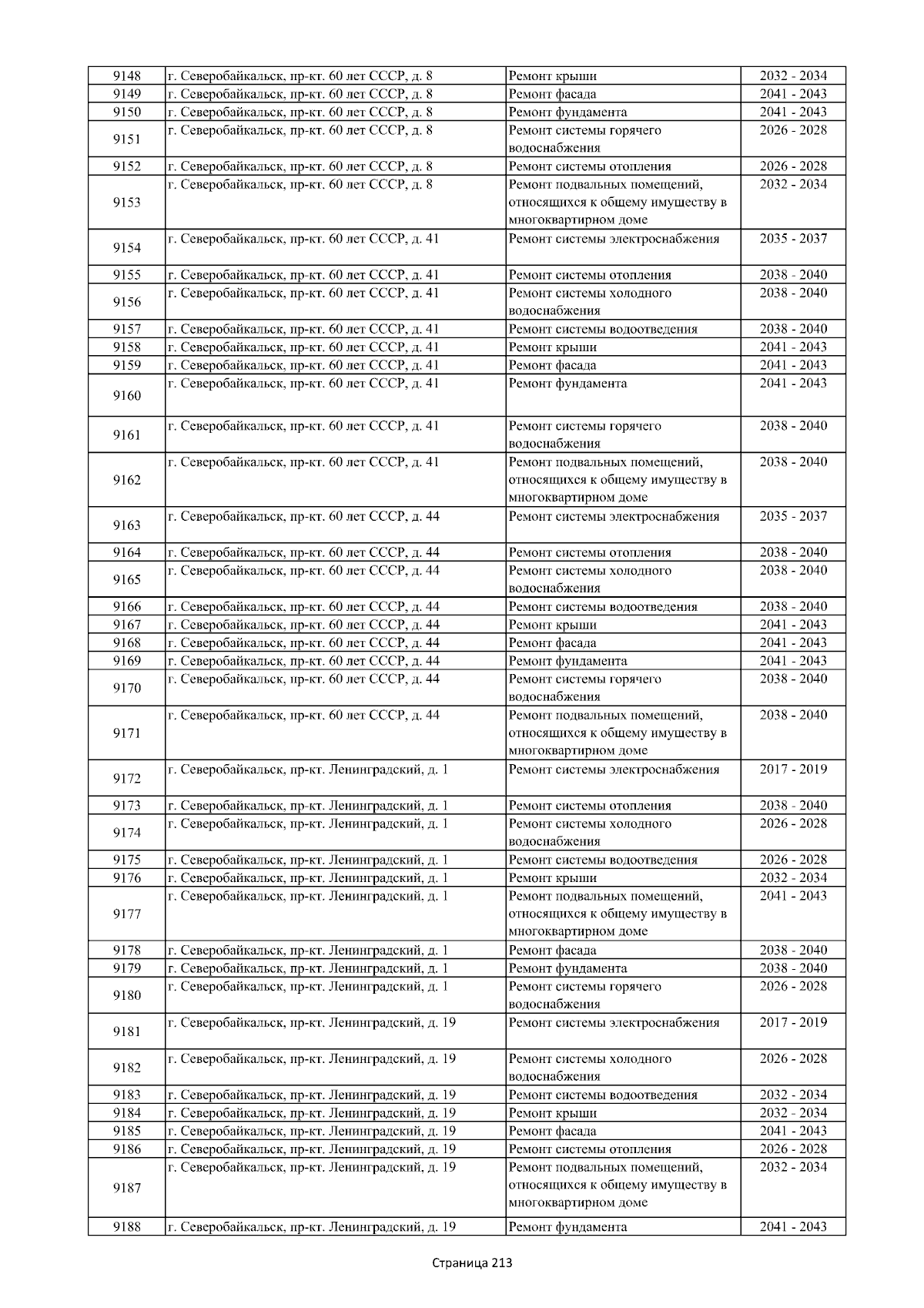 | 9148 | г. Северобайкальск, пр-кт. 60 лет СССР, д. 8 | Ремонт крыши | 2032 - 2034 |
|---|---|---|---|
| 9149 | г. Северобайкальск, пр-кт. 60 лет СССР, д. 8 | Ремонт фасада | 2041 - 2043 |
| 9150 | г. Северобайкальск, пр-кт. 60 лет СССР, д. 8 | Ремонт фундамента | 2041 - 2043 |
| 9151 | г. Северобайкальск, пр-кт. 60 лет СССР, д. 8 | Ремонт системы горячего водоснабжения | 2026 - 2028 |
| 9152 | г. Северобайкальск, пр-кт. 60 лет СССР, д. 8 | Ремонт системы отопления | 2026 - 2028 |
| 9153 | г. Северобайкальск, пр-кт. 60 лет СССР, д. 8 | Ремонт подвальных помещений, относящихся к общему имуществу в многоквартирном доме | 2032 - 2034 |
| 9154 | г. Северобайкальск, пр-кт. 60 лет СССР, д. 41 | Ремонт системы электроснабжения | 2035 - 2037 |
| 9155 | г. Северобайкальск, пр-кт. 60 лет СССР, д. 41 | Ремонт системы отопления | 2038 - 2040 |
| 9156 | г. Северобайкальск, пр-кт. 60 лет СССР, д. 41 | Ремонт системы холодного водоснабжения | 2038 - 2040 |
| 9157 | г. Северобайкальск, пр-кт. 60 лет СССР, д. 41 | Ремонт системы водоотведения | 2038 - 2040 |
| 9158 | г. Северобайкальск, пр-кт. 60 лет СССР, д. 41 | Ремонт крыши | 2041 - 2043 |
| 9159 | г. Северобайкальск, пр-кт. 60 лет СССР, д. 41 | Ремонт фасада | 2041 - 2043 |
| 9160 | г. Северобайкальск, пр-кт. 60 лет СССР, д. 41 | Ремонт фундамента | 2041 - 2043 |
| 9161 | г. Северобайкальск, пр-кт. 60 лет СССР, д. 41 | Ремонт системы горячего водоснабжения | 2038 - 2040 |
| 9162 | г. Северобайкальск, пр-кт. 60 лет СССР, д. 41 | Ремонт подвальных помещений, относящихся к общему имуществу в многоквартирном доме | 2038 - 2040 |
| 9163 | г. Северобайкальск, пр-кт. 60 лет СССР, д. 44 | Ремонт системы электроснабжения | 2035 - 2037 |
| 9164 | г. Северобайкальск, пр-кт. 60 лет СССР, д. 44 | Ремонт системы отопления | 2038 - 2040 |
| 9165 | г. Северобайкальск, пр-кт. 60 лет СССР, д. 44 | Ремонт системы холодного водоснабжения | 2038 - 2040 |
| 9166 | г. Северобайкальск, пр-кт. 60 лет СССР, д. 44 | Ремонт системы водоотведения | 2038 - 2040 |
| 9167 | г. Северобайкальск, пр-кт. 60 лет СССР, д. 44 | Ремонт крыши | 2041 - 2043 |
| 9168 | г. Северобайкальск, пр-кт. 60 лет СССР, д. 44 | Ремонт фасада | 2041 - 2043 |
| 9169 | г. Северобайкальск, пр-кт. 60 лет СССР, д. 44 | Ремонт фундамента | 2041 - 2043 |
| 9170 | г. Северобайкальск, пр-кт. 60 лет СССР, д. 44 | Ремонт системы горячего водоснабжения | 2038 - 2040 |
| 9171 | г. Северобайкальск, пр-кт. 60 лет СССР, д. 44 | Ремонт подвальных помещений, относящихся к общему имуществу в многоквартирном доме | 2038 - 2040 |
| 9172 | г. Северобайкальск, пр-кт. Ленинградский, д. 1 | Ремонт системы электроснабжения | 2017 - 2019 |
| 9173 | г. Северобайкальск, пр-кт. Ленинградский, д. 1 | Ремонт системы отопления | 2038 - 2040 |
| 9174 | г. Северобайкальск, пр-кт. Ленинградский, д. 1 | Ремонт системы холодного водоснабжения | 2026 - 2028 |
| 9175 | г. Северобайкальск, пр-кт. Ленинградский, д. 1 | Ремонт системы водоотведения | 2026 - 2028 |
| 9176 | г. Северобайкальск, пр-кт. Ленинградский, д. 1 | Ремонт крыши | 2032 - 2034 |
| 9177 | г. Северобайкальск, пр-кт. Ленинградский, д. 1 | Ремонт подвальных помещений, относящихся к общему имуществу в многоквартирном доме | 2041 - 2043 |
| 9178 | г. Северобайкальск, пр-кт. Ленинградский, д. 1 | Ремонт фасада | 2038 - 2040 |
| 9179 | г. Северобайкальск, пр-кт. Ленинградский, д. 1 | Ремонт фундамента | 2038 - 2040 |
| 9180 | г. Северобайкальск, пр-кт. Ленинградский, д. 1 | Ремонт системы горячего водоснабжения | 2026 - 2028 |
| 9181 | г. Северобайкальск, пр-кт. Ленинградский, д. 19 | Ремонт системы электроснабжения | 2017 - 2019 |
| 9182 | г. Северобайкальск, пр-кт. Ленинградский, д. 19 | Ремонт системы холодного водоснабжения | 2026 - 2028 |
| 9183 | г. Северобайкальск, пр-кт. Ленинградский, д. 19 | Ремонт системы водоотведения | 2032 - 2034 |
| 9184 | г. Северобайкальск, пр-кт. Ленинградский, д. 19 | Ремонт крыши | 2032 - 2034 |
| 9185 | г. Северобайкальск, пр-кт. Ленинградский, д. 19 | Ремонт фасада | 2041 - 2043 |
| 9186 | г. Северобайкальск, пр-кт. Ленинградский, д. 19 | Ремонт системы отопления | 2026 - 2028 |
| 9187 | г. Северобайкальск, пр-кт. Ленинградский, д. 19 | Ремонт подвальных помещений, относящихся к общему имуществу в многоквартирном доме | 2032 - 2034 |
| 9188 | г. Северобайкальск, пр-кт. Ленинградский, д. 19 | Ремонт фундамента | 2041 - 2043 |

Страница 213